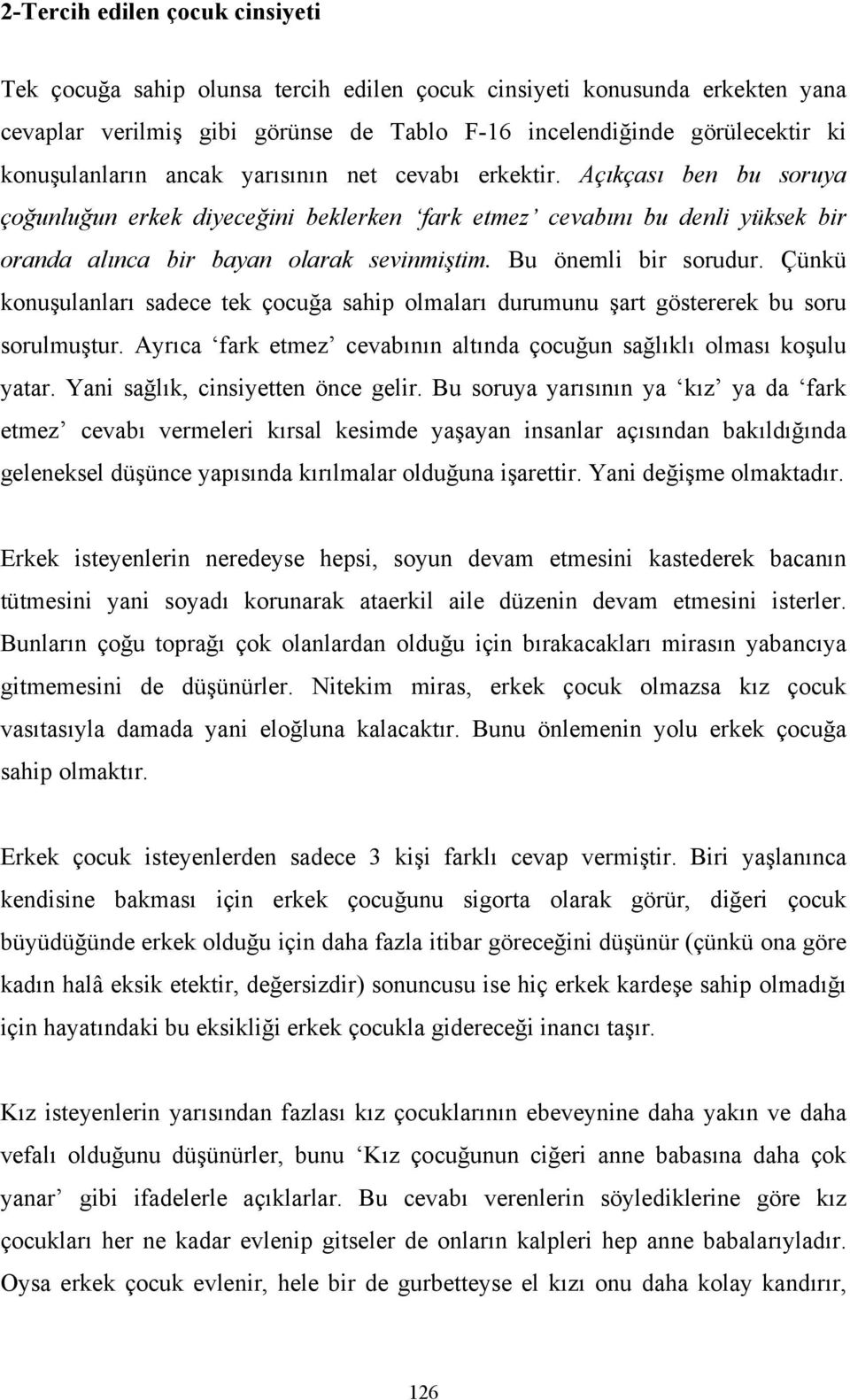 2-Tercih edilen çocuk cinsiyeti

Tek çocuğa sahip olunsa tercih edilen çocuk cinsiyeti konusunda erkekten yana cevaplar verilmiş gibi görünse de Tablo F-16 incelendiğinde görülecektir ki konuşulanların ancak yarısının net cevabı erkektir. Açıkçası ben bu soruya çoğunluğun erkek diyeceğini beklerken 'fark etmez' cevabını bu denli yüksek bir oranda alınca bir bayan olarak sevinmiştim. Bu önemli bir sorudur. Çünkü konuşulanları sadece tek çocuğa sahip olmaları durumunu şart göstererek bu soru sorulmuştur. Ayrıca 'fark etmez' cevabının altında çocuğun sağlıklı olması koşulu yatar. Yani sağlık, cinsiyetten önce gelir. Bu soruya yarısının ya 'kız' ya da 'fark etmez' cevabı vermeleri kırsal kesimde yaşayan insanlar açısından bakıldığında geleneksel düşünce yapısında kırılmalar olduğuna işarettir. Yani değişme olmaktadır.

Erkek isteyenlerin neredeyse hepsi, soyun devam etmesini kastederek bacanın tütmesini yani soyadı korunarak ataerkil aile düzenin devam etmesini isterler. Bunların çoğu toprağı çok olanlardan olduğu için bırakacakları mirasın yabancıya gitmemesini de düşünürler. Nitekim miras, erkek çocuk olmazsa kız çocuk vasıtasıyla damada yani eloğluna kalacaktır. Bunu önlemenin yolu erkek çocuğa sahip olmaktır.

Erkek çocuk isteyenlerden sadece 3 kişi farklı cevap vermiştir. Biri yaşlanınca kendisine bakması için erkek çocuğunu sigorta olarak görür, diğeri çocuk büyüdüğünde erkek olduğu için daha fazla itibar göreceğini düşünür (çünkü ona göre kadın halâ eksik etektir, değersizdir) sonuncusu ise hiç erkek kardeşe sahip olmadığı için hayatındaki bu eksikliği erkek çocukla gidereceği inancı taşır.

Kız isteyenlerin yarısından fazlası kız çocuklarının ebeveynine daha yakın ve daha vefalı olduğunu düşünürler, bunu 'Kız çocuğunun ciğeri anne babasına daha çok yanar' gibi ifadelerle açıklarlar. Bu cevabı verenlerin söylediklerine göre kız çocukları her ne kadar evlenip gitseler de onların kalpleri hep anne babalarıyladır. Oysa erkek çocuk evlenir, hele bir de gurbetteyse el kızı onu daha kolay kandırır,

126